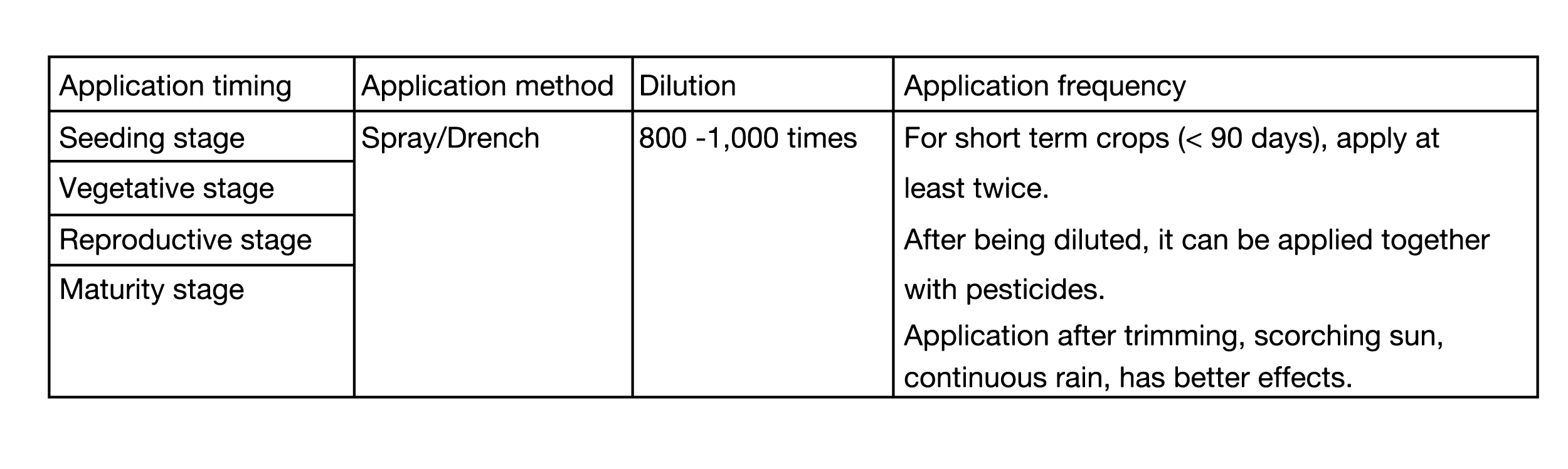 | Application timing | Application method | Dilution | Application frequency |
|---|---|---|---|
| Seeding stage | Spray/Drench | 800 -1,000 times | For short term crops (< 90 days), apply at least twice. After being diluted, it can be applied together with pesticides. Application after trimming, scorching sun, continuous rain, has better effects. |
| Vegetative stage | | | |
| Reproductive stage | | | |
| Maturity stage | | | |